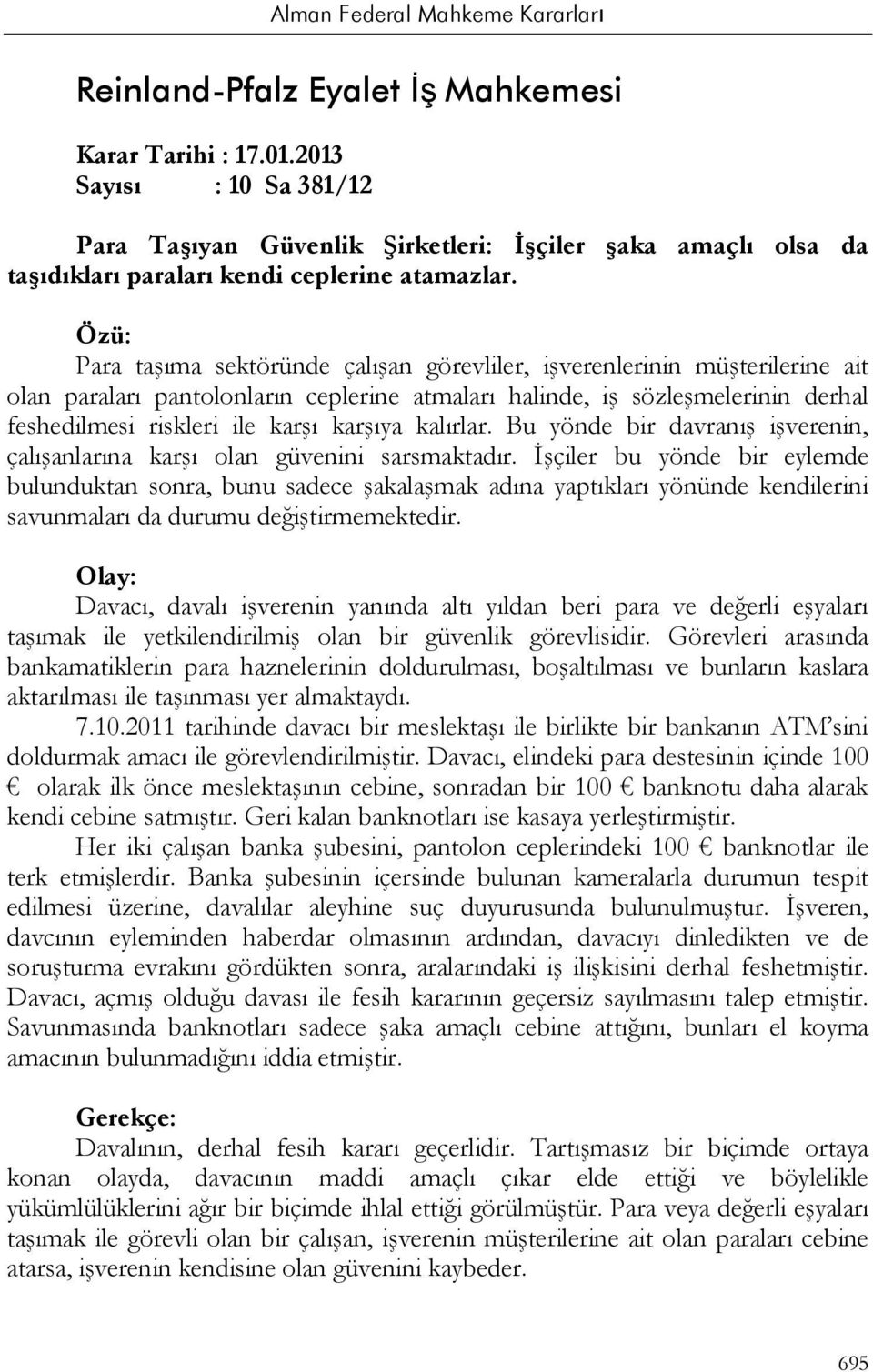 Alman Federal Mahkeme Kararları

Reinland-Pfalz Eyalet İş Mahkemesi

Karar Tarihi : 17.01.2013
Sayısı : 10 Sa 381/12

Para Taşıyan Güvenlik Şirketleri: İşçiler şaka amaçlı olsa da taşıdıkları paraları kendi ceplerine atamazlar.

Özü:
Para taşıma sektöründe çalışan görevliler, işverenlerinin müşterilerine ait olan paraları pantolonların ceplerine atmaları halinde, iş sözleşmelerinin derhal feshedilmesi riskleri ile karşı karşıya kalırlar. Bu yönde bir davranış işverenin, çalışanlarına karşı olan güvenini sarsmaktadır. İşçiler bu yönde bir eylemde bulunduktan sonra, bunu sadece şakalaşmak adına yaptıkları yönünde kendilerini savunmaları da durumu değiştirmemektedir.

Olay:
Davacı, davalı işverenin yanında altı yıldan beri para ve değerli eşyaları taşımak ile yetkilendirilmiş olan bir güvenlik görevlisidir. Görevleri arasında bankamatiklerin para haznelerinin doldurulması, boşaltılması ve bunların kaslara aktarılması ile taşınması yer almaktaydı.

7.10.2011 tarihinde davacı bir meslektaşı ile birlikte bir bankanın ATM'sini doldurmak amacı ile görevlendirilmiştir. Davacı, elindeki para destesinin içinde 100 € olarak ilk önce meslektaşının cebine, sonradan bir 100 € banknotu daha alarak kendi cebine satmıştır. Geri kalan banknotları ise kasaya yerleştirmiştir.

Her iki çalışan banka şubesini, pantolon ceplerindeki 100 € banknotlar ile terk etmişlerdir. Banka şubesinin içersinde bulunan kameralarla durumun tespit edilmesi üzerine, davalılar aleyhine suç duyurusunda bulunulmuştur. İşveren, davcının eyleminden haberdar olmasının ardından, davacıyı dinledikten ve de soruşturma evrakını gördükten sonra, aralarındaki iş ilişkisini derhal feshetmiştir. Davacı, açmış olduğu davası ile fesih kararının geçersiz sayılmasını talep etmiştir. Savunmasında banknotları sadece şaka amaçlı cebine attığını, bunları el koyma amacının bulunmadığını iddia etmiştir.

Gerekçe:
Davalının, derhal fesih kararı geçerlidir. Tartışmasız bir biçimde ortaya konan olayda, davacının maddi amaçlı çıkar elde ettiği ve böylelikle yükümlülüklerini ağır bir biçimde ihlal ettiği görülmüştür. Para veya değerli eşyaları taşımak ile görevli olan bir çalışan, işverenin müşterilerine ait olan paraları cebine atarsa, işverenin kendisine olan güvenini kaybeder.

695